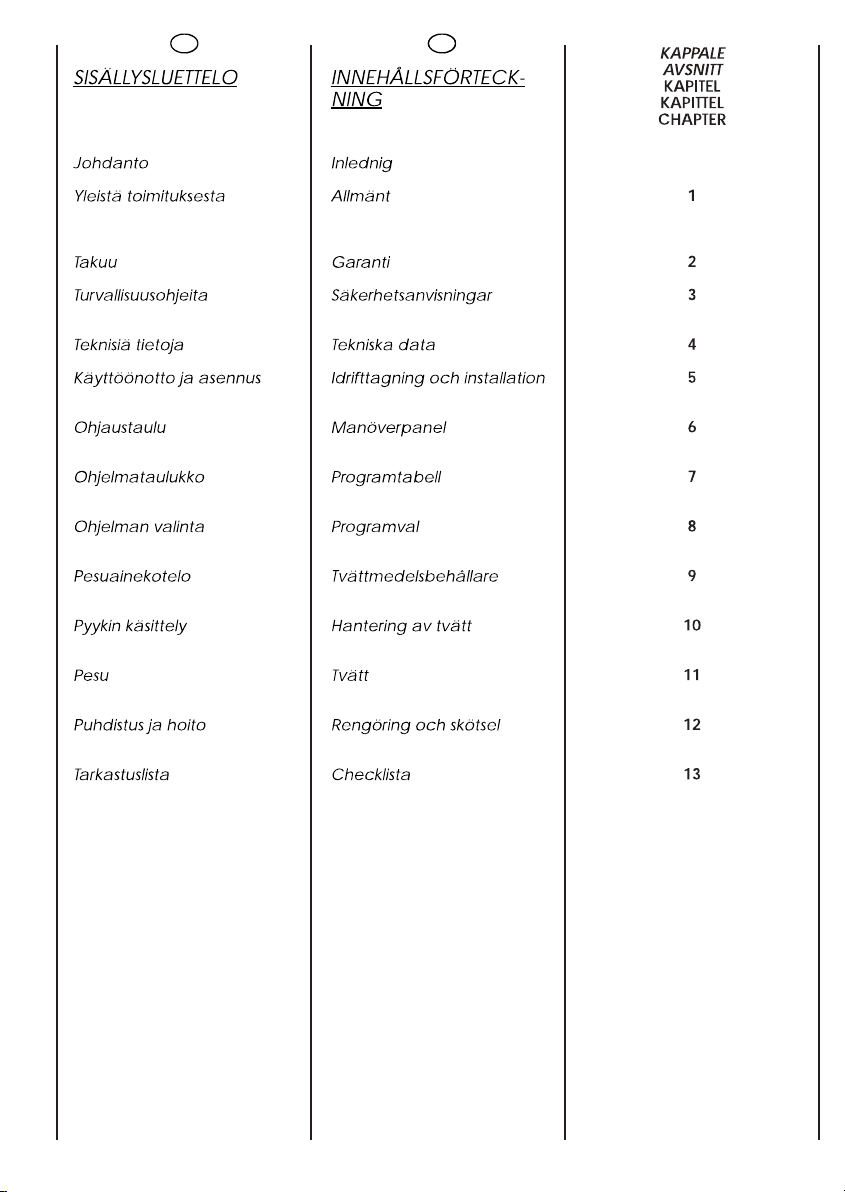 SISÄLLYSLUETTELO

Johdanto
Yleistä toimituksesta

Takuu
Turvallisuusohjeita

Teknisiä tietoja
Käyttöönotto ja asennus

Ohjaustaulu

Ohjelmataulukko

Ohjelman valinta

Pesuainekotelo

Pyykin käsittely

Pesu

Puhdistus ja hoito

Tarkastuslista

INNEHÅLLSFÖRTECKNING

Inlednig
Allmänt

Garanti
Säkerhetsanvisningar

Tekniska data
Idrifttagning och installation

Manöverpanel

Programtabell

Programval

Tvättmedelsbehållare

Hantering av tvätt

Tvätt

Rengöring och skötsel

Checklista

KAPPALE
AVSNITT
KAPITEL
KAPITTEL
CHAPTER

1

2
3

4
5

6

7

8

9

10

11

12

13